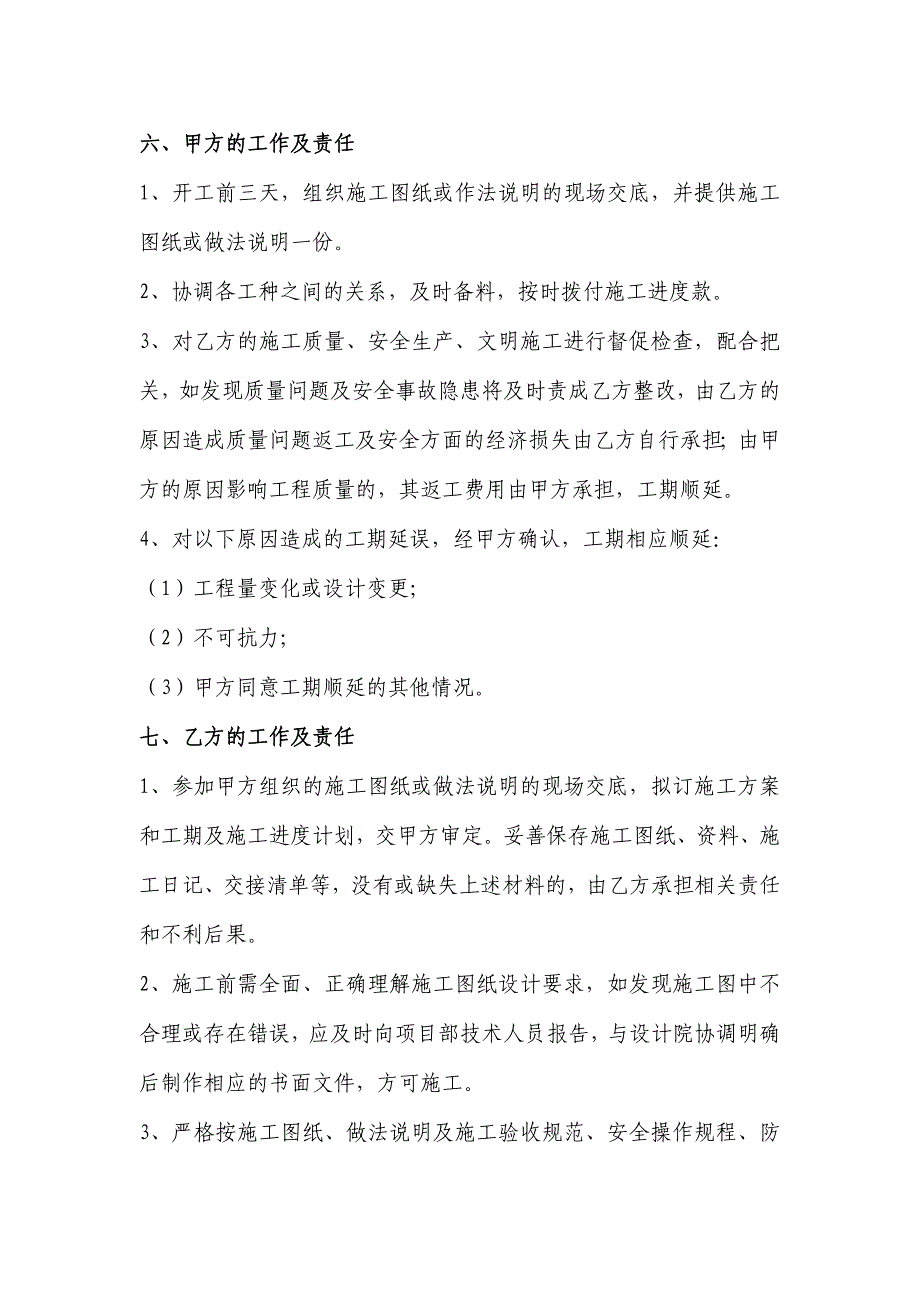 六、甲方的工作及责任

1、开工前三天，组织施工图纸或作法说明的现场交底，并提供施工图纸或做法说明一份。

2、协调各工种之间的关系，及时备料，按时拨付施工进度款。

3、对乙方的施工质量、安全生产、文明施工进行督促检查，配合把关，如发现质量问题及安全事故隐患将及时责成乙方整改，由乙方的原因造成质量问题返工及安全方面的经济损失由乙方自行承担；由甲方的原因影响工程质量的，其返工费用由甲方承担，工期顺延。

4、对以下原因造成的工期延误，经甲方确认，工期相应顺延：

（1）工程量变化或设计变更；

（2）不可抗力；

（3）甲方同意工期顺延的其他情况。

七、乙方的工作及责任

1、参加甲方组织的施工图纸或做法说明的现场交底，拟订施工方案和工期及施工进度计划，交甲方审定。妥善保存施工图纸、资料、施工日记、交接清单等，没有或缺失上述材料的，由乙方承担相关责任和不利后果。

2、施工前需全面、正确理解施工图纸设计要求，如发现施工图中不合理或存在错误，应及时向项目部技术人员报告，与设计院协调明确后制作相应的书面文件，方可施工。

3、严格按施工图纸、做法说明及施工验收规范、安全操作规程、防